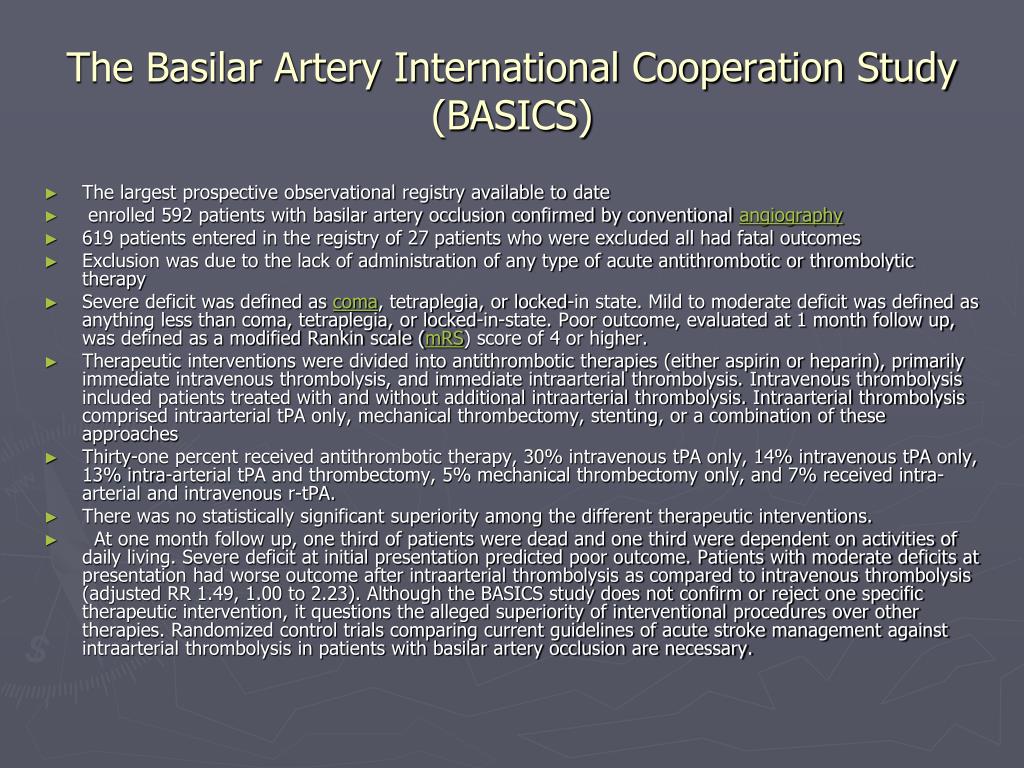 The Basilar Artery International Cooperation Study (BASICS)

► The largest prospective observational registry available to date
► enrolled 592 patients with basilar artery occlusion confirmed by conventional angiography
► 619 patients entered in the registry of 27 patients who were excluded all had fatal outcomes
► Exclusion was due to the lack of administration of any type of acute antithrombotic or thrombolytic therapy
► Severe deficit was defined as coma, tetraplegia, or locked-in state. Mild to moderate deficit was defined as anything less than coma, tetraplegia, or locked-in-state. Poor outcome, evaluated at 1 month follow up, was defined as a modified Rankin scale (mRS) score of 4 or higher.
► Therapeutic interventions were divided into antithrombotic therapies (either aspirin or heparin), primarily immediate intravenous thrombolysis, and immediate intraarterial thrombolysis. Intravenous thrombolysis included patients treated with and without additional intraarterial thrombolysis. Intraarterial thrombolysis comprised intraarterial tPA only, mechanical thrombectomy, stenting, or a combination of these approaches
► Thirty-one percent received antithrombotic therapy, 30% intravenous tPA only, 14% intravenous tPA only, 13% intra-arterial tPA and thrombectomy, 5% mechanical thrombectomy only, and 7% received intra-arterial and intravenous r-tPA.
► There was no statistically significant superiority among the different therapeutic interventions.
► At one month follow up, one third of patients were dead and one third were dependent on activities of daily living. Severe deficit at initial presentation predicted poor outcome. Patients with moderate deficits at presentation had worse outcome after intraarterial thrombolysis as compared to intravenous thrombolysis (adjusted RR 1.49, 1.00 to 2.23). Although the BASICS study does not confirm or reject one specific therapeutic intervention, it questions the alleged superiority of interventional procedures over other therapies. Randomized control trials comparing current guidelines of acute stroke management against intraarterial thrombolysis in patients with basilar artery occlusion are necessary.